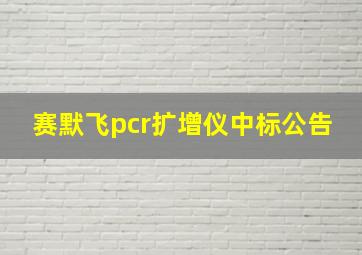 赛默飞pcr扩增仪中标公告